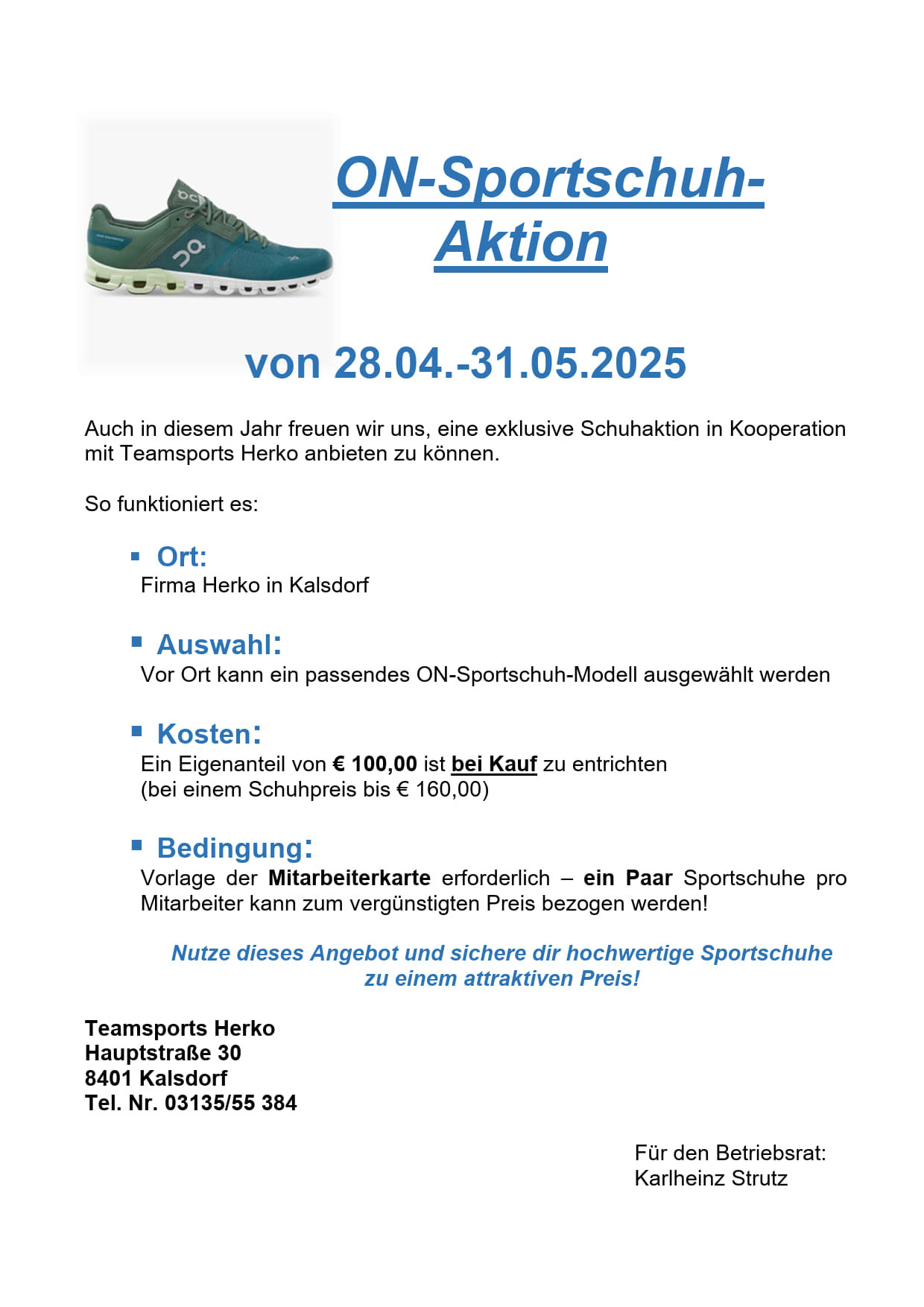 ON-Sportschuh-Aktion

von 28.04.-31.05.2025

Auch in diesem Jahr freuen wir uns, eine exklusive Schuhaktion in Kooperation mit Teamsports Herko anbieten zu können.

So funktioniert es:

▪ Ort:
Firma Herko in Kalsdorf

▪ Auswahl:
Vor Ort kann ein passendes ON-Sportschuh-Modell ausgewählt werden

▪ Kosten:
Ein Eigenanteil von € 100,00 ist bei Kauf zu entrichten
(bei einem Schuhpreis bis € 160,00)

▪ Bedingung:
Vorlage der Mitarbeiterkarte erforderlich – ein Paar Sportschuhe pro Mitarbeiter kann zum vergünstigten Preis bezogen werden!

Nutze dieses Angebot und sichere dir hochwertige Sportschuhe zu einem attraktiven Preis!

Teamsports Herko
Hauptstraße 30
8401 Kalsdorf
Tel. Nr. 03135/55 384

Für den Betriebsrat:
Karlheinz Strutz